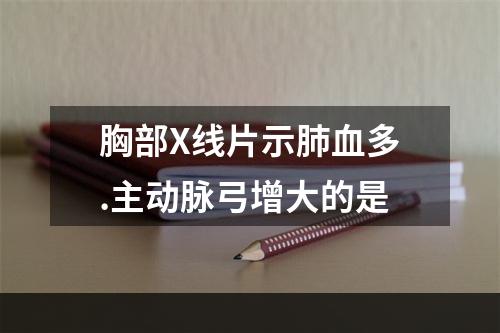 胸部X线片示肺血多.主动脉弓增大的是